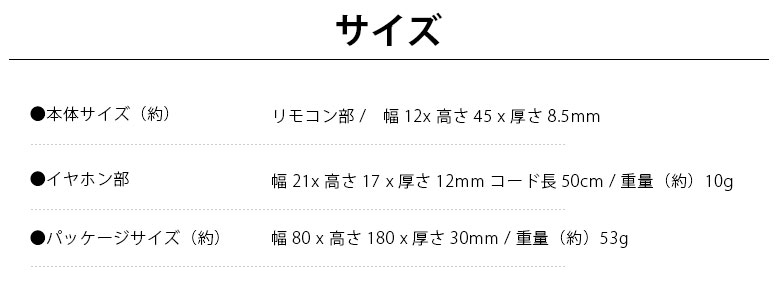 サイズ

| | |
|---|---|
| ●本体サイズ（約） | リモコン部 /　幅 12x 高さ 45 x 厚さ 8.5mm |
| ●イヤホン部 | 幅 21x 高さ 17 x 厚さ 12mm コード長 50cm / 重量（約）10g |
| ●パッケージサイズ（約） | 幅 80 x 高さ 180 x 厚さ 30mm / 重量（約）53g |